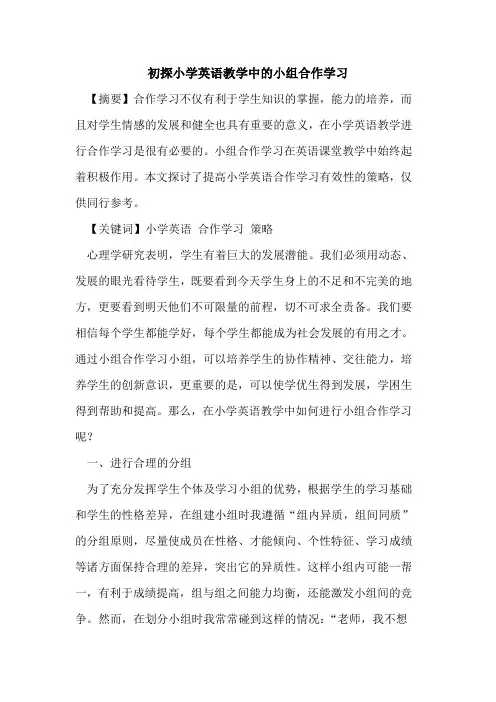 初探小学英语教学中的小组合作学习

【摘要】合作学习不仅有利于学生知识的掌握，能力的培养，而且对学生情感的发展和健全也具有重要的意义，在小学英语教学进行合作学习是很有必要的。小组合作学习在英语课堂教学中始终起着积极作用。本文探讨了提高小学英语合作学习有效性的策略，仅供同行参考。

【关键词】小学英语 合作学习 策略

心理学研究表明，学生有着巨大的发展潜能。我们必须用动态、发展的眼光看待学生，既要看到今天学生身上的不足和不完美的地方，更要看到明天他们不可限量的前程，切不可求全责备。我们要相信每个学生都能学好，每个学生都能成为社会发展的有用之才。通过小组合作学习小组，可以培养学生的协作精神、交往能力，培养学生的创新意识，更重要的是，可以使学优生得到发展，学困生得到帮助和提高。那么，在小学英语教学中如何进行小组合作学习呢？

一、进行合理的分组

为了充分发挥学生个体及学习小组的优势，根据学生的学习基础和学生的性格差异，在组建小组时我遵循“组内异质，组间同质”的分组原则，尽量使成员在性格、才能倾向、个性特征、学习成绩等诸方面保持合理的差异，突出它的异质性。这样小组内可能一帮一，有利于成绩提高，组与组之间能力均衡，还能激发小组间的竞争。然而，在划分小组时我常常碰到这样的情况：“老师，我不想